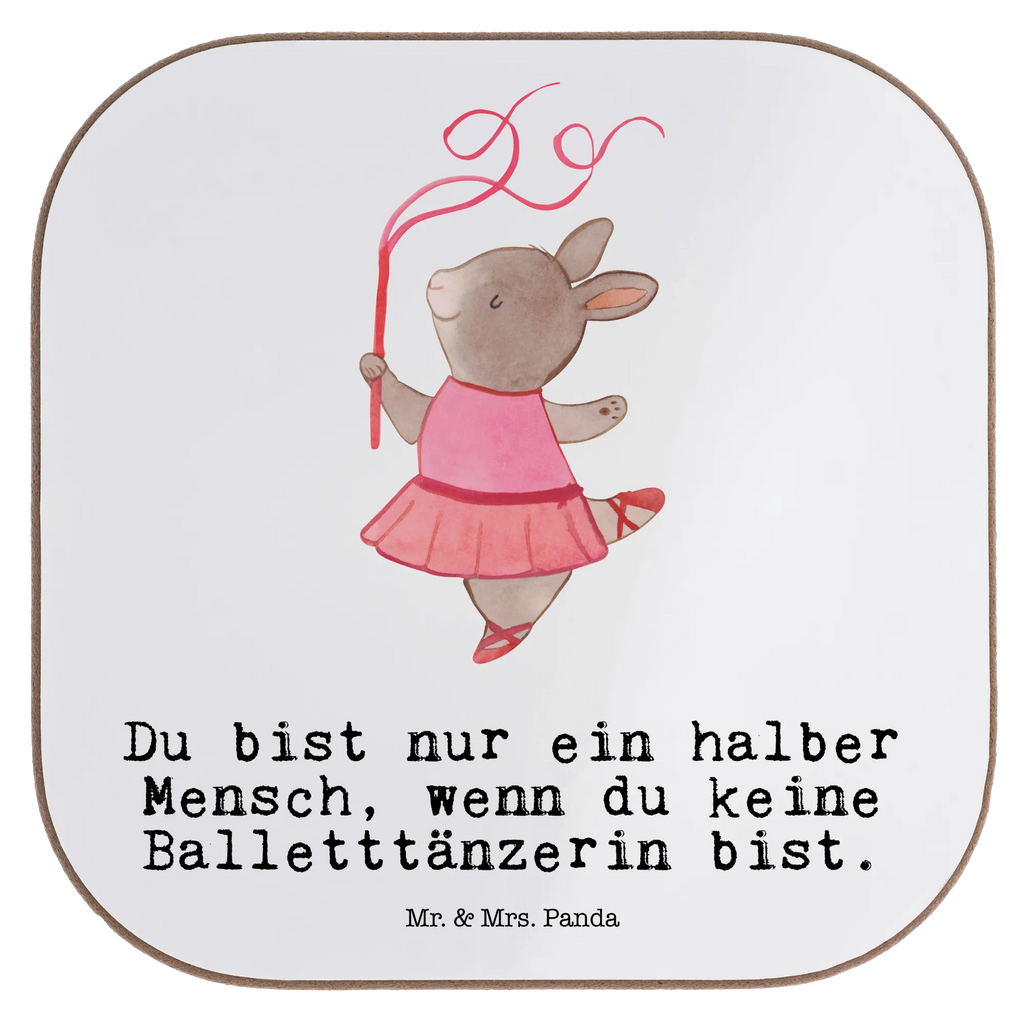 Du bist nur ein halber Mensch, wenn du keine Balletttänzerin bist.

Mr. & Mrs. Panda